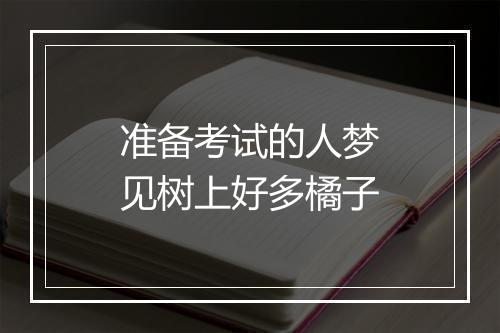 准备考试的人梦见树上好多橘子